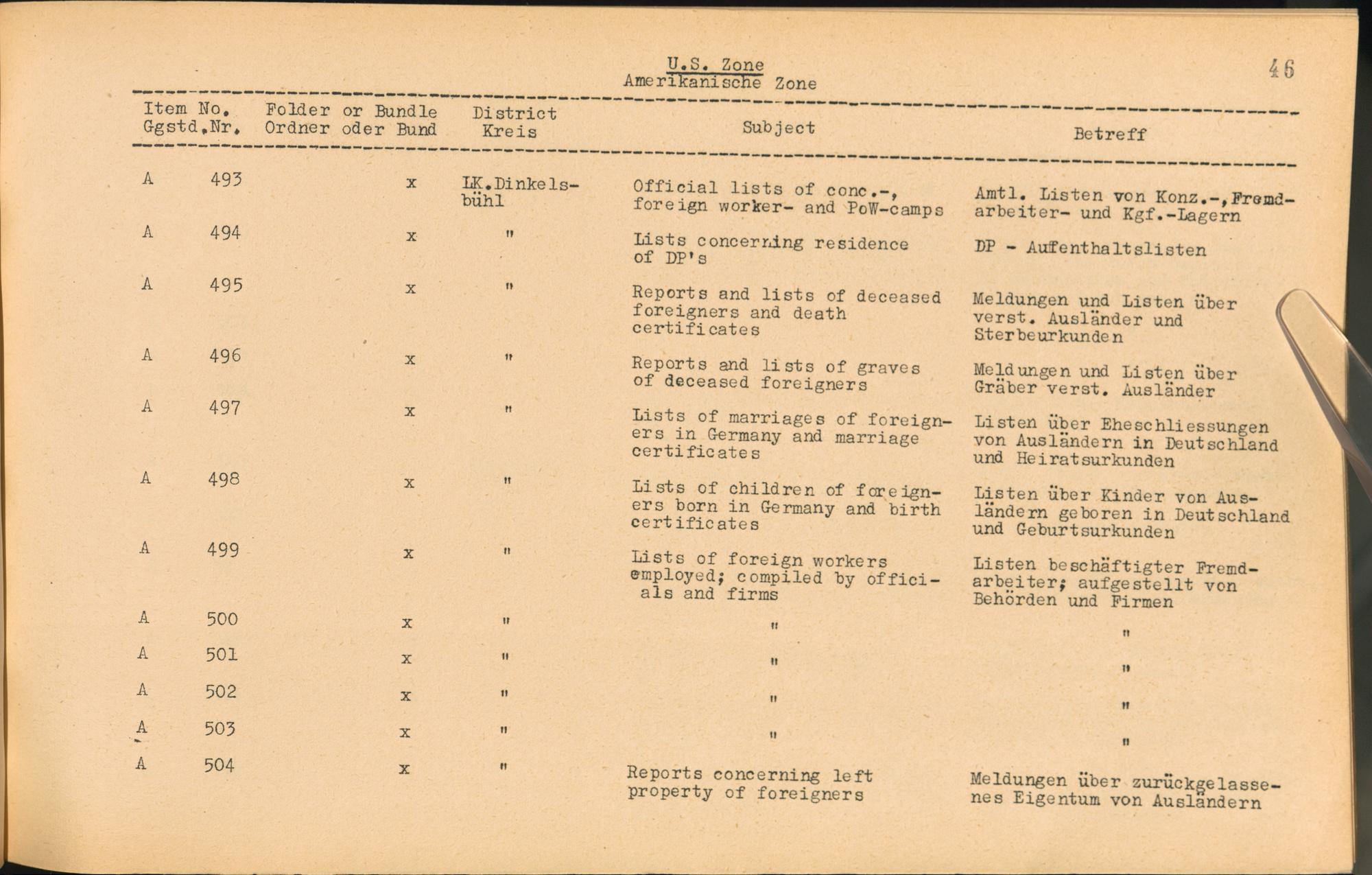 U.S. Zone
Amerikanische Zone

46

| Item No. Ggstd.Nr. | Folder or Bundle Ordner oder Bund | District Kreis | Subject | Betreff |
|---|---|---|---|---|
| A 493 | x | LK.Dinkelsbühl | Official lists of conc.-, foreign worker- and PoW-camps | Amtl. Listen von Konz.-,Fremdarbeiter- und Kgf.-Lagern |
| A 494 | x | " | Lists concerning residence of DP's | DP - Aufenthaltslisten |
| A 495 | x | " | Reports and lists of deceased foreigners and death certificates | Meldungen und Listen über verst. Ausländer und Sterbeurkunden |
| A 496 | x | " | Reports and lists of graves of deceased foreigners | Meldungen und Listen über Gräber verst. Ausländer |
| A 497 | x | " | Lists of marriages of foreigners in Germany and marriage certificates | Listen über Eheschliessungen von Ausländern in Deutschland und Heiratsurkunden |
| A 498 | x | " | Lists of children of foreigners born in Germany and birth certificates | Listen über Kinder von Ausländern geboren in Deutschland und Geburtsurkunden |
| A 499 | x | " | Lists of foreign workers employed; compiled by officials and firms | Listen beschäftigter Fremdarbeiter; aufgestellt von Behörden und Firmen |
| A 500 | x | " | " | " |
| A 501 | x | " | " | " |
| A 502 | x | " | " | " |
| A 503 | x | " | " | " |
| A 504 | x | " | Reports concerning left property of foreigners | Meldungen über zurückgelassenes Eigentum von Ausländern |